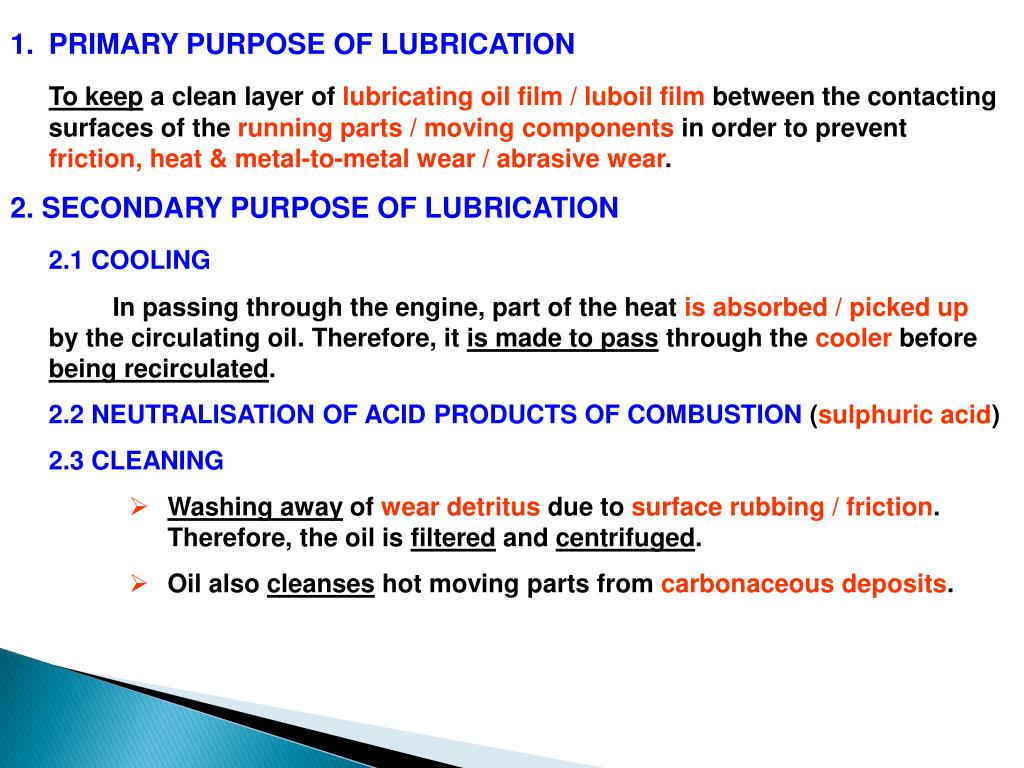 1. PRIMARY PURPOSE OF LUBRICATION

To keep a clean layer of lubricating oil film / luboil film between the contacting surfaces of the running parts / moving components in order to prevent friction, heat & metal-to-metal wear / abrasive wear.

2. SECONDARY PURPOSE OF LUBRICATION

2.1 COOLING

In passing through the engine, part of the heat is absorbed / picked up by the circulating oil. Therefore, it is made to pass through the cooler before being recirculated.

2.2 NEUTRALISATION OF ACID PRODUCTS OF COMBUSTION (sulphuric acid)

2.3 CLEANING

➢ Washing away of wear detritus due to surface rubbing / friction. Therefore, the oil is filtered and centrifuged.

➢ Oil also cleanses hot moving parts from carbonaceous deposits.